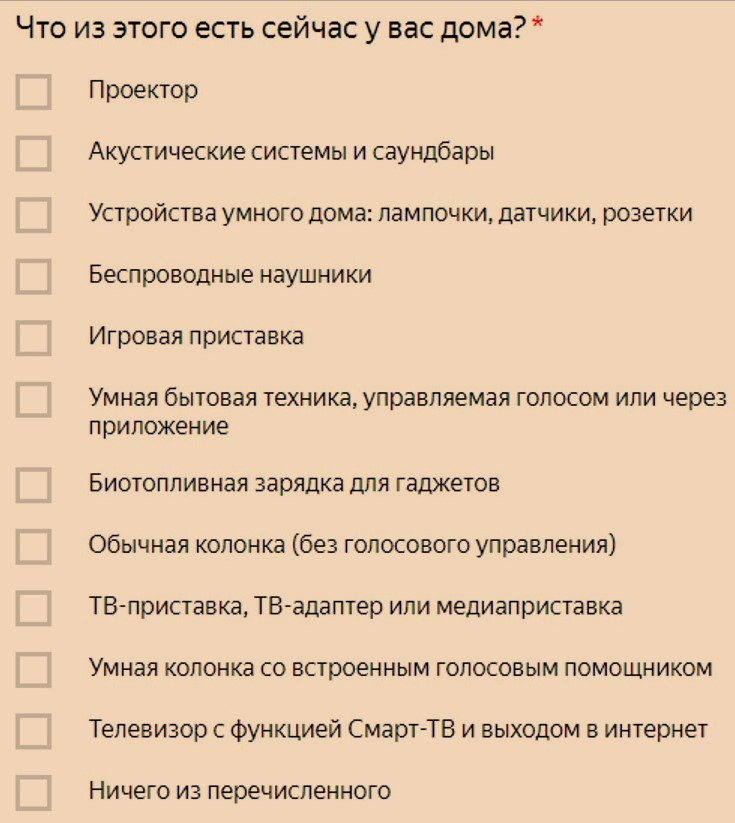 Что из этого есть сейчас у вас дома? *

Проектор

Акустические системы и саундбары

Устройства умного дома: лампочки, датчики, розетки

Беспроводные наушники

Игровая приставка

Умная бытовая техника, управляемая голосом или через приложение

Биотопливная зарядка для гаджетов

Обычная колонка (без голосового управления)

ТВ-приставка, ТВ-адаптер или медиаприставка

Умная колонка со встроенным голосовым помощником

Телевизор с функцией Смарт-ТВ и выходом в интернет

Ничего из перечисленного